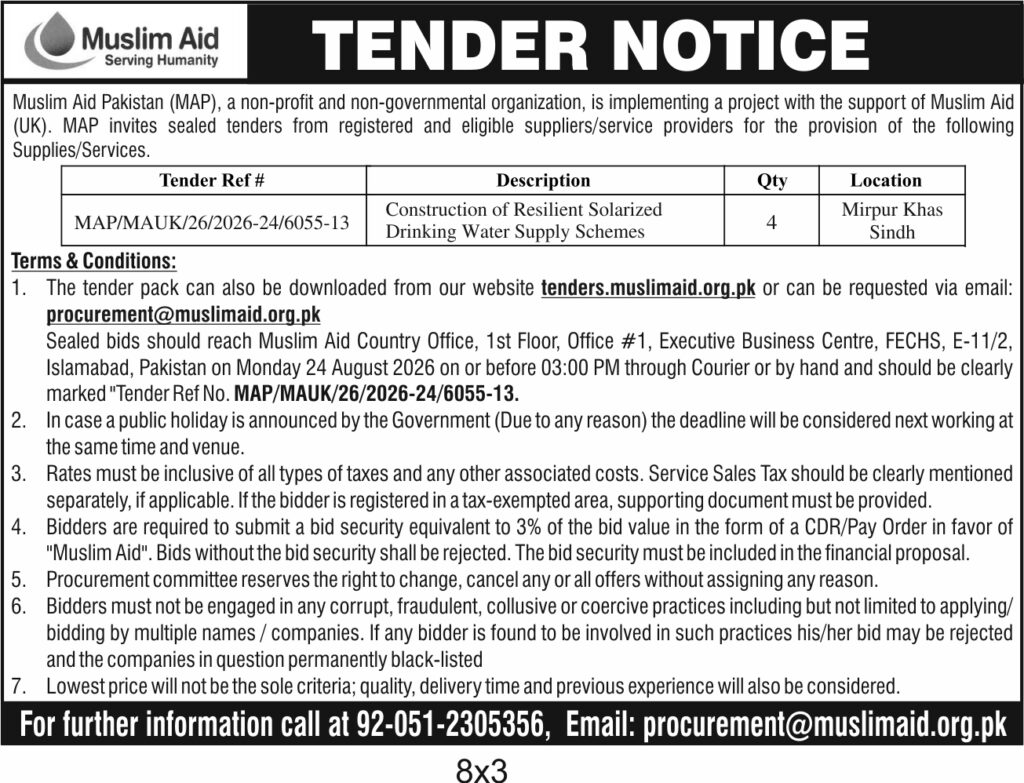 Muslim Aid
Serving Humanity

TENDER NOTICE

Muslim Aid Pakistan (MAP), a non-profit and non-governmental organization, is implementing a project with the support of Muslim Aid (UK). MAP invites sealed tenders from registered and eligible suppliers/service providers for the provision of the following Supplies/Services.

| Tender Ref # | Description | Qty | Location |
|---|---|---|---|
| MAP/MAUK/26/2026-24/6055-13 | Construction of Resilient Solarized Drinking Water Supply Schemes | 4 | Mirpur Khas Sindh |

Terms & Conditions:
1. The tender pack can also be downloaded from our website tenders.muslimaid.org.pk or can be requested via email: procurement@muslimaid.org.pk
Sealed bids should reach Muslim Aid Country Office, 1st Floor, Office #1, Executive Business Centre, FECHS, E-11/2, Islamabad, Pakistan on Monday 24 August 2026 on or before 03:00 PM through Courier or by hand and should be clearly marked "Tender Ref No. MAP/MAUK/26/2026-24/6055-13.
2. In case a public holiday is announced by the Government (Due to any reason) the deadline will be considered next working at the same time and venue.
3. Rates must be inclusive of all types of taxes and any other associated costs. Service Sales Tax should be clearly mentioned separately, if applicable. If the bidder is registered in a tax-exempted area, supporting document must be provided.
4. Bidders are required to submit a bid security equivalent to 3% of the bid value in the form of a CDR/Pay Order in favor of "Muslim Aid". Bids without the bid security shall be rejected. The bid security must be included in the financial proposal.
5. Procurement committee reserves the right to change, cancel any or all offers without assigning any reason.
6. Bidders must not be engaged in any corrupt, fraudulent, collusive or coercive practices including but not limited to applying/ bidding by multiple names / companies. If any bidder is found to be involved in such practices his/her bid may be rejected and the companies in question permanently black-listed
7. Lowest price will not be the sole criteria; quality, delivery time and previous experience will also be considered.

For further information call at 92-051-2305356, Email: procurement@muslimaid.org.pk

8x3